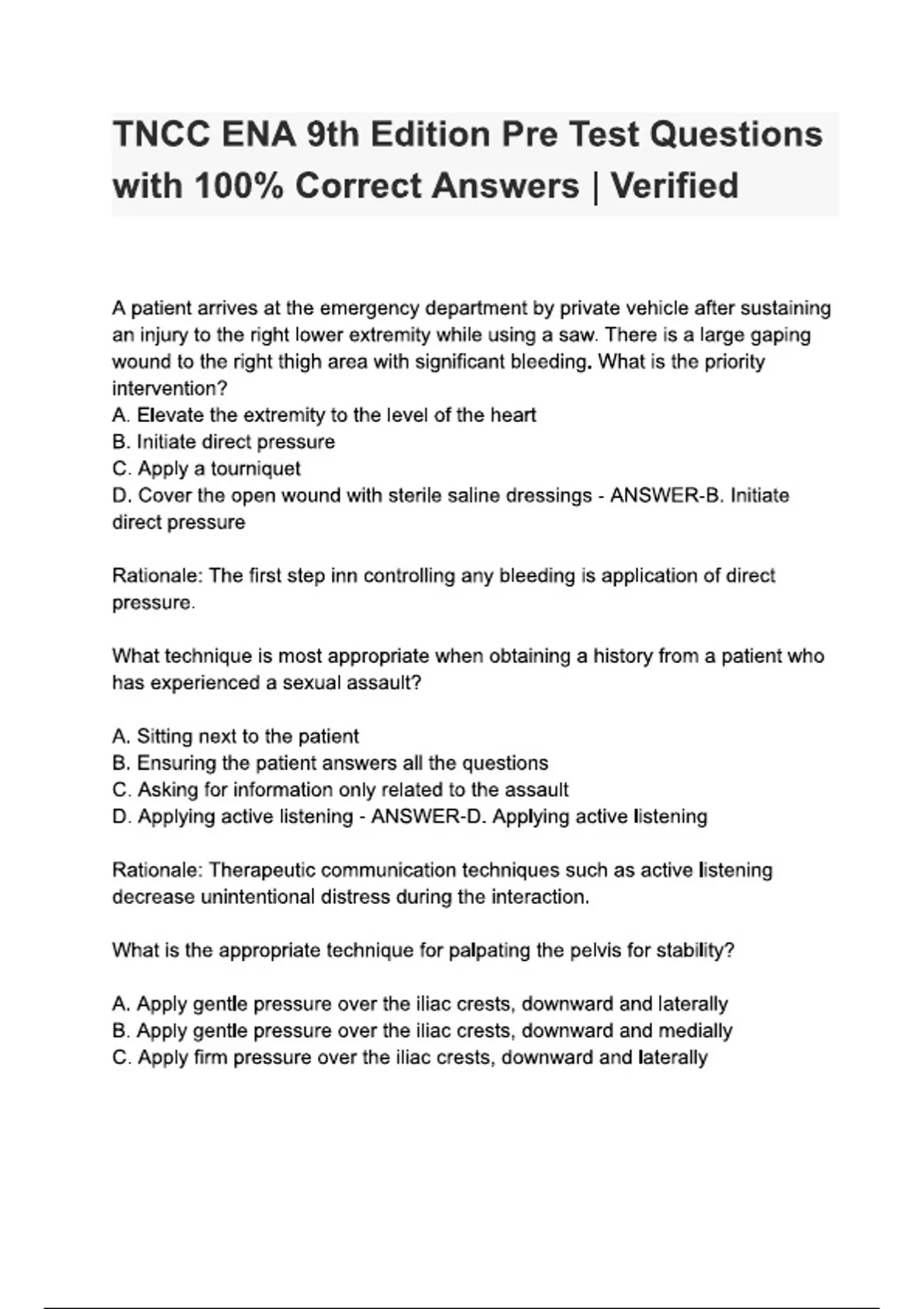 TNCC ENA 9th Edition Pre Test Questions with 100% Correct Answers | Verified

A patient arrives at the emergency department by private vehicle after sustaining an injury to the right lower extremity while using a saw. There is a large gaping wound to the right thigh area with significant bleeding. What is the priority intervention?
A. Elevate the extremity to the level of the heart
B. Initiate direct pressure
C. Apply a tourniquet
D. Cover the open wound with sterile saline dressings - ANSWER-B. Initiate direct pressure

Rationale: The first step inn controlling any bleeding is application of direct pressure.

What technique is most appropriate when obtaining a history from a patient who has experienced a sexual assault?

A. Sitting next to the patient
B. Ensuring the patient answers all the questions
C. Asking for information only related to the assault
D. Applying active listening - ANSWER-D. Applying active listening

Rationale: Therapeutic communication techniques such as active listening decrease unintentional distress during the interaction.

What is the appropriate technique for palpating the pelvis for stability?

A. Apply gentle pressure over the iliac crests, downward and laterally
B. Apply gentle pressure over the iliac crests, downward and medially
C. Apply firm pressure over the iliac crests, downward and laterally